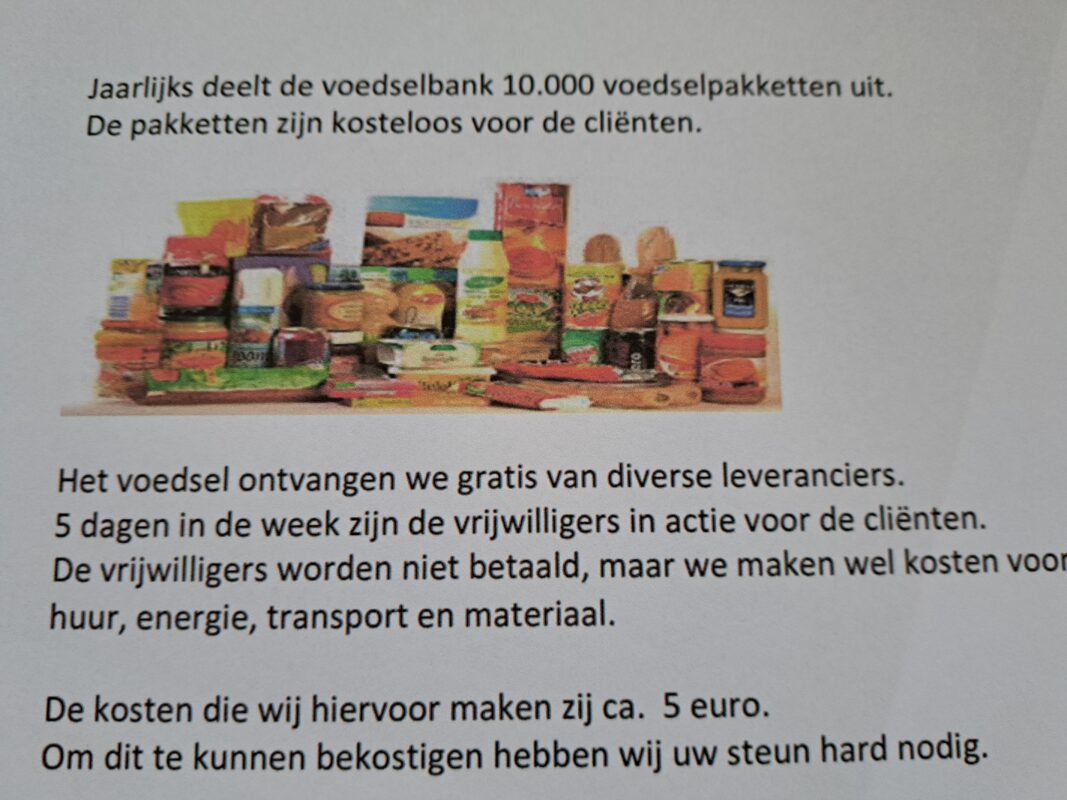 Jaarlijks deelt de voedselbank 10.000 voedselpakketten uit.
De pakketten zijn kosteloos voor de cliënten.

Het voedsel ontvangen we gratis van diverse leveranciers.
5 dagen in de week zijn de vrijwilligers in actie voor de cliënten.
De vrijwilligers worden niet betaald, maar we maken wel kosten voor huur, energie, transport en materiaal.

De kosten die wij hiervoor maken zij ca. 5 euro.
Om dit te kunnen bekostigen hebben wij uw steun hard nodig.